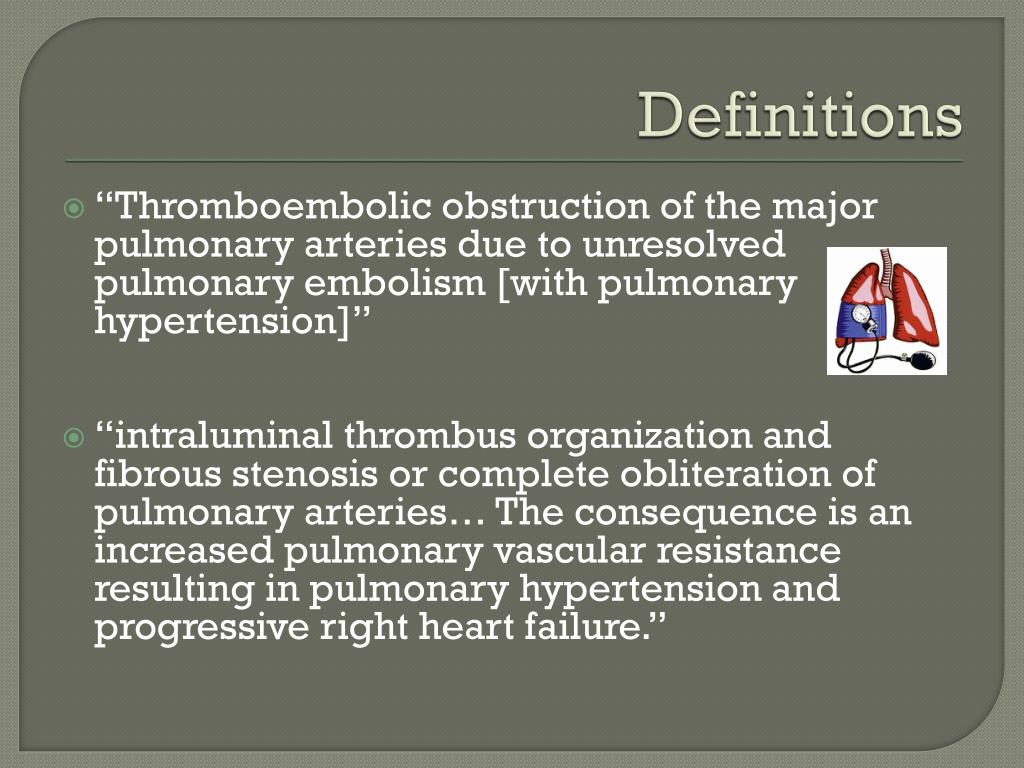 Definitions

“Thromboembolic obstruction of the major pulmonary arteries due to unresolved pulmonary embolism [with pulmonary hypertension]”

“intraluminal thrombus organization and fibrous stenosis or complete obliteration of pulmonary arteries… The consequence is an increased pulmonary vascular resistance resulting in pulmonary hypertension and progressive right heart failure.”